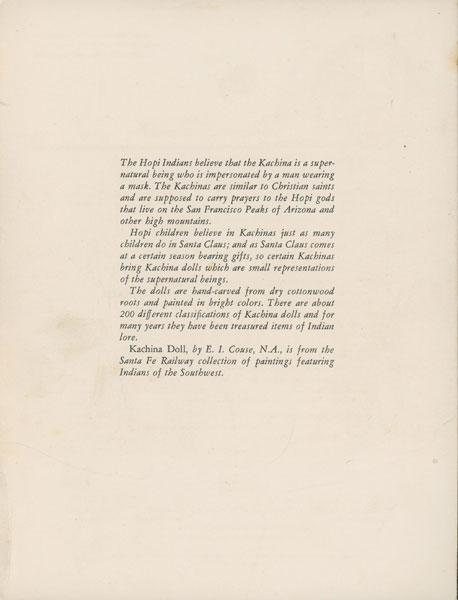 The Hopi Indians believe that the Kachina is a supernatural being who is impersonated by a man wearing a mask. The Kachinas are similar to Christian saints and are supposed to carry prayers to the Hopi gods that live on the San Francisco Peaks of Arizona and other high mountains.

Hopi children believe in Kachinas just as many children do in Santa Claus; and as Santa Claus comes at a certain season bearing gifts, so certain Kachinas bring Kachina dolls which are small representations of the supernatural beings.

The dolls are hand-carved from dry cottonwood roots and painted in bright colors. There are about 200 different classifications of Kachina dolls and for many years they have been treasured items of Indian lore.

Kachina Doll, by E. I. Couse, N.A., is from the Santa Fe Railway collection of paintings featuring Indians of the Southwest.